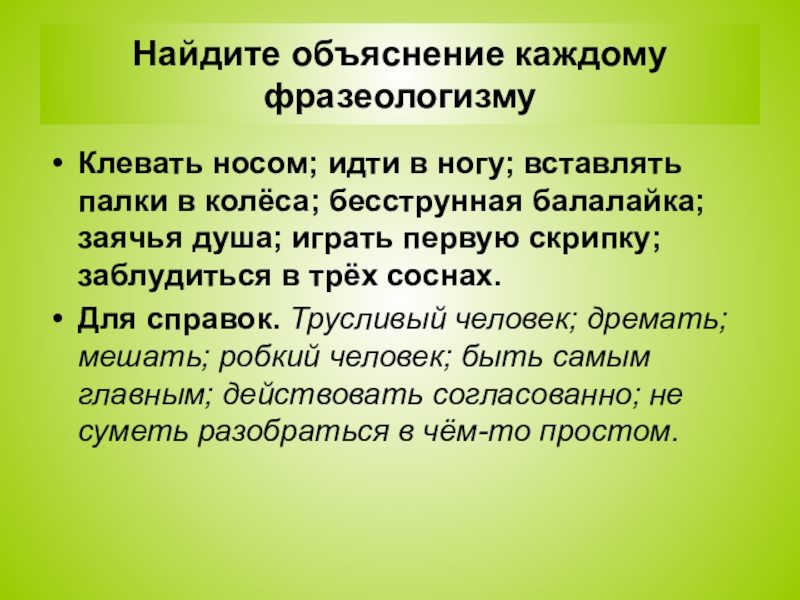 Найдите объяснение каждому фразеологизму

• Клевать носом; идти в ногу; вставлять палки в колёса; бесструнная балалайка; заячья душа; играть первую скрипку; заблудиться в трёх соснах.

• Для справок. Трусливый человек; дремать; мешать; робкий человек; быть самым главным; действовать согласованно; не суметь разобраться в чём-то простом.